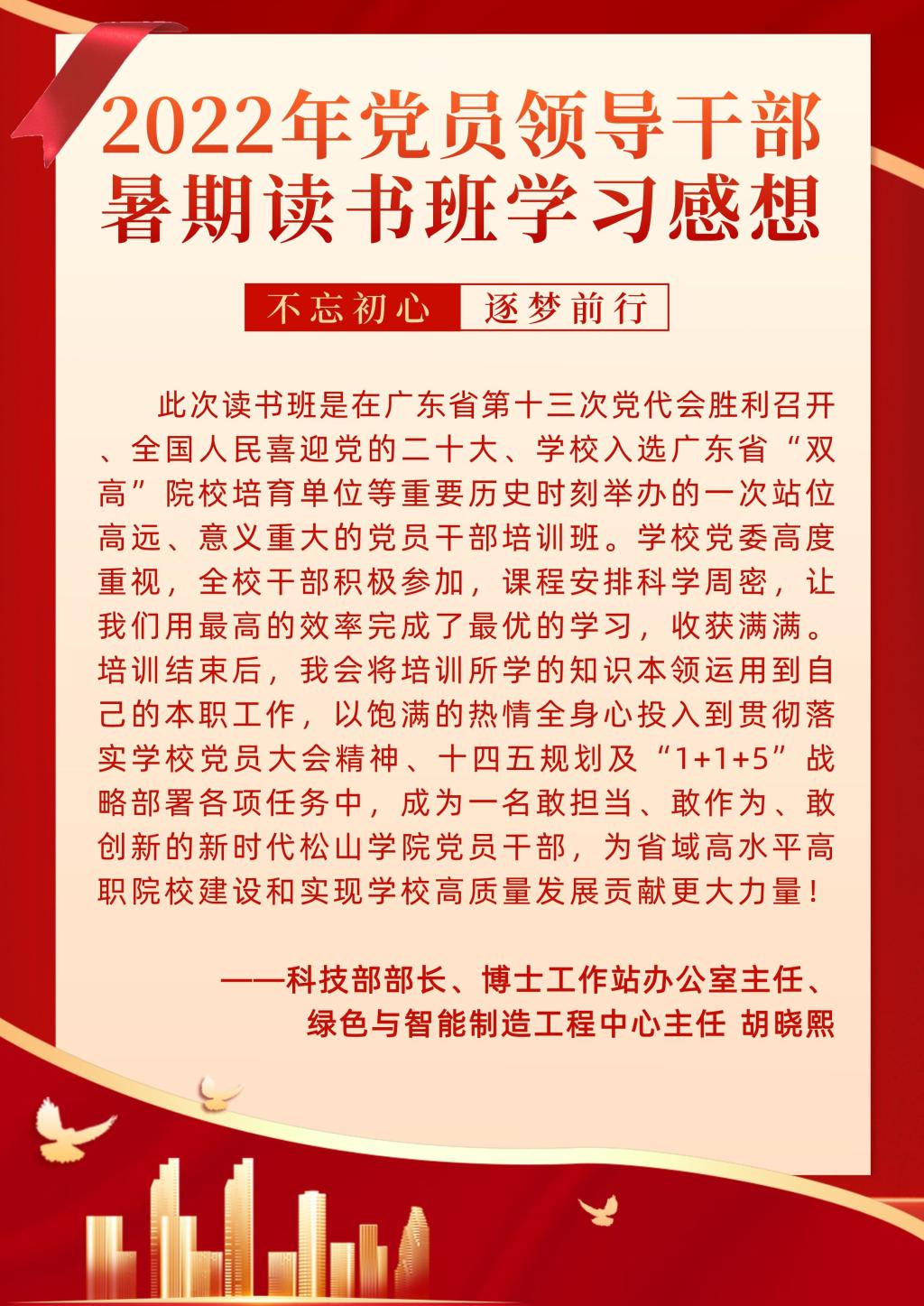 2022年党员领导干部
暑期读书班学习感想

不忘初心 逐梦前行

此次读书班是在广东省第十三次党代会胜利召开、全国人民喜迎党的二十大、学校入选广东省“双高”院校培育单位等重要历史时刻举办的一次站位高远、意义重大的党员干部培训班。学校党委高度重视，全校干部积极参加，课程安排科学周密，让我们用最高的效率完成了最优的学习，收获满满。培训结束后，我会将培训所学的知识本领运用到自己的本职工作，以饱满的热情全身心投入到贯彻落实学校党员大会精神、十四五规划及“1+1+5”战略部署各项任务中，成为一名敢担当、敢作为、敢创新的新时代松山学院党员干部，为省域高水平高职院校建设和实现学校高质量发展贡献更大力量！

——科技部部长、博士工作站办公室主任、
绿色与智能制造工程中心主任 胡晓熙